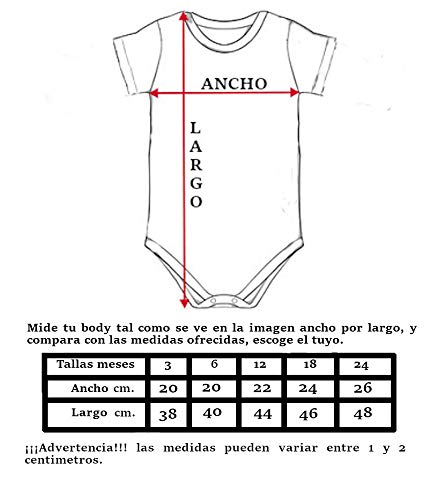 ANCHO

LARGO

Mide tu body tal como se ve en la imagen ancho por largo, y compara con las medidas ofrecidas, escoge el tuyo.

| Tallas meses | 3 | 6 | 12 | 18 | 24 |
|---|---|---|---|---|---|
| Ancho cm. | 20 | 20 | 22 | 24 | 26 |
| Largo cm. | 38 | 40 | 44 | 46 | 48 |

¡¡¡Advertencia!!! las medidas pueden variar entre 1 y 2 centimetros.